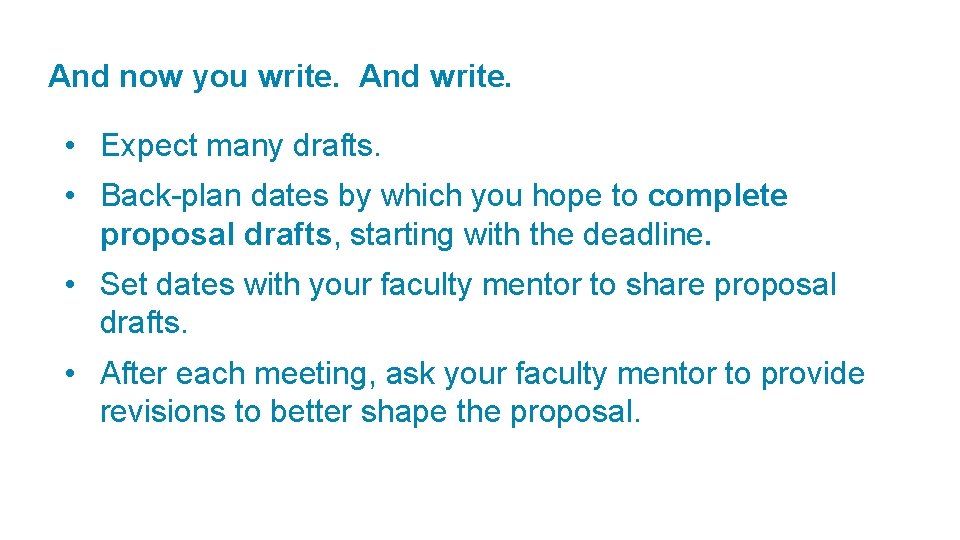 And now you write.  And write.

• Expect many drafts.

• Back-plan dates by which you hope to complete proposal drafts, starting with the deadline.

• Set dates with your faculty mentor to share proposal drafts.

• After each meeting, ask your faculty mentor to provide revisions to better shape the proposal.